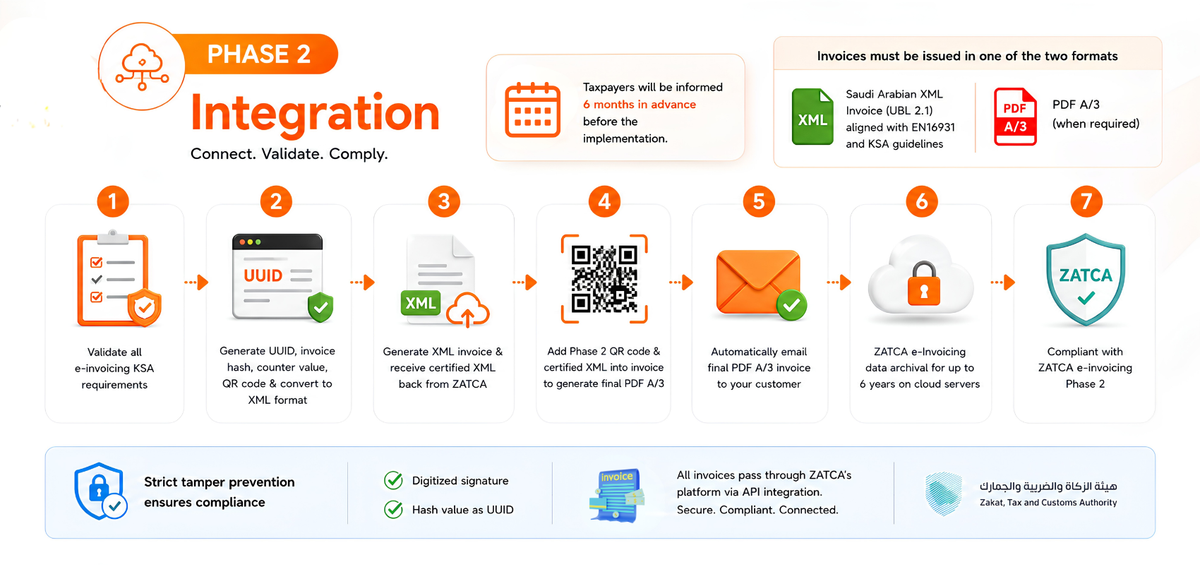 PHASE 2

Integration

Connect. Validate. Comply.

Taxpayers will be informed 6 months in advance before the implementation.

Invoices must be issued in one of the two formats

XML

Saudi Arabian XML Invoice (UBL 2.1) aligned with EN16931 and KSA guidelines

PDF A/3

PDF A/3 (when required)

1

Validate all e-invoicing KSA requirements

2

UUID

Generate UUID, invoice hash, counter value, QR code & convert to XML format

3

XML

Generate XML invoice & receive certified XML back from ZATCA

4

Add Phase 2 QR code & certified XML into invoice to generate final PDF A/3

5

Automatically email final PDF A/3 invoice to your customer

6

ZATCA e-Invoicing data archival for up to 6 years on cloud servers

7

ZATCA

Compliant with ZATCA e-invoicing Phase 2

Strict tamper prevention ensures compliance

Digitized signature

Hash value as UUID

Invoice

All invoices pass through ZATCA's platform via API integration. Secure. Compliant. Connected.

هيئة الزكاة والضريبة والجمارك
Zakat, Tax and Customs Authority